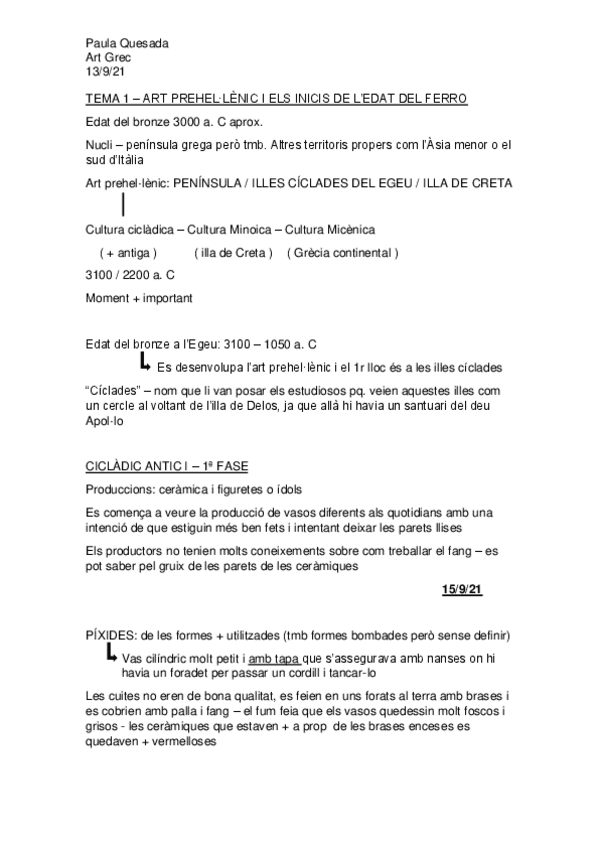 Paula Quesada
Art Grec
13/9/21

TEMA 1 – ART PREHEL·LÈNIC I ELS INICIS DE L'EDAT DEL FERRO

Edat del bronze 3000 a. C aprox.

Nucli – península grega però tmb. Altres territoris propers com l'Àsia menor o el sud d'Itàlia

Art prehel·lènic: PENÍNSULA / ILLES CÍCLADES DEL EGEU / ILLA DE CRETA

Cultura ciclàdica – Cultura Minoica – Cultura Micènica

( + antiga ) ( illa de Creta ) ( Grècia continental )

3100 / 2200 a. C

Moment + important

Edat del bronze a l'Egeu: 3100 – 1050 a. C

Es desenvolupa l'art prehel·lènic i el 1r lloc és a les illes cíclades

"Cíclades" – nom que li van posar els estudiosos pq. veien aquestes illes com un cercle al voltant de l'illa de Delos, ja que allà hi havia un santuari del deu Apol·lo

CICLÀDIC ANTIC I – 1ª FASE

Produccions: ceràmica i figuretes o ídols

Es comença a veure la producció de vasos diferents als quotidians amb una intenció de que estiguin més ben fets i intentant deixar les parets llises

Els productors no tenien molts coneixements sobre com treballar el fang – es pot saber pel gruix de les parets de les ceràmiques

15/9/21

PÍXIDES: de les formes + utilitzades (tmb formes bombades però sense definir)

Vas cilíndric molt petit i amb tapa que s'assegurava amb nanses on hi havia un foradet per passar un cordill i tancar-lo

Les cuites no eren de bona qualitat, es feien en uns forats al terra amb brases i es cobrien amb palla i fang – el fum feia que els vasos quedessin molt foscos i grisos - les ceràmiques que estaven + a prop de les brases enceses es quedaven + vermelloses